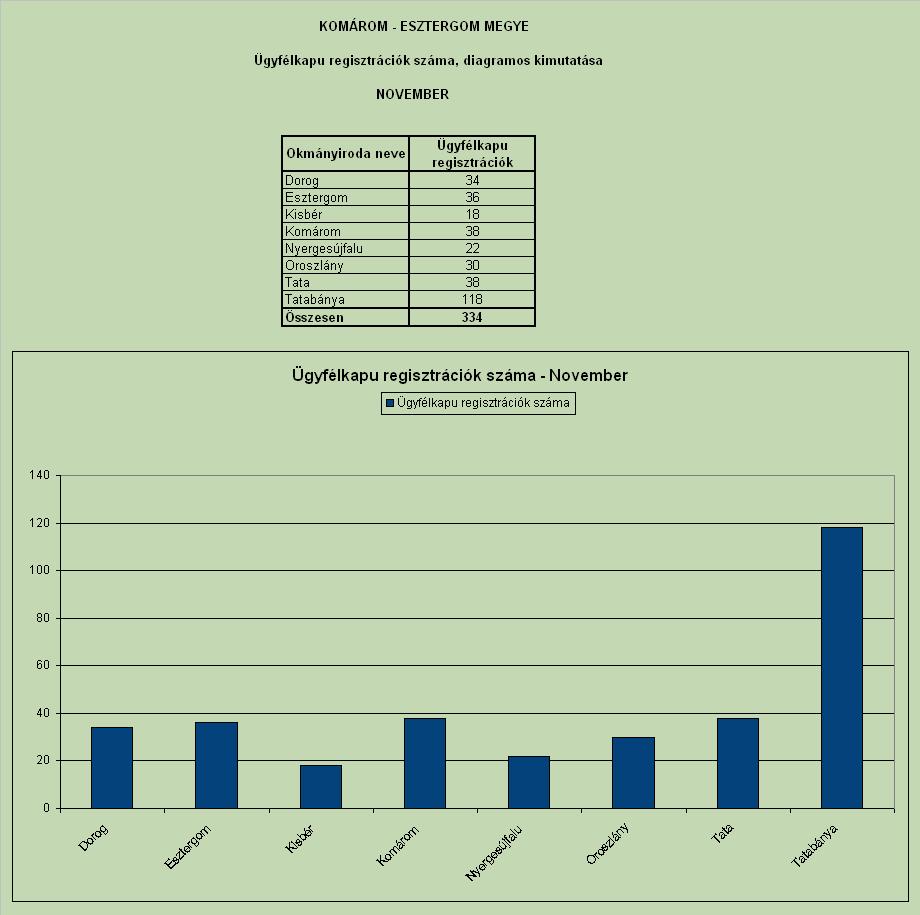 KOMÁROM - ESZTERGOM MEGYE

Ügyfélkapu regisztrációk száma, diagramos kimutatása

NOVEMBER

| Okmányiroda neve | Ügyfélkapu regisztrációk |
|---|---|
| Dorog | 34 |
| Esztergom | 36 |
| Kisbér | 18 |
| Komárom | 38 |
| Nyergesújfalu | 22 |
| Oroszlány | 30 |
| Tata | 38 |
| Tatabánya | 118 |
| Összesen | 334 |

Ügyfélkapu regisztrációk száma - November

Ügyfélkapu regisztrációk száma

140
120
100
80
60
40
20
0

Dorog
Esztergom
Kisbér
Komárom
Nyergesújfalu
Oroszlány
Tata
Tatabánya